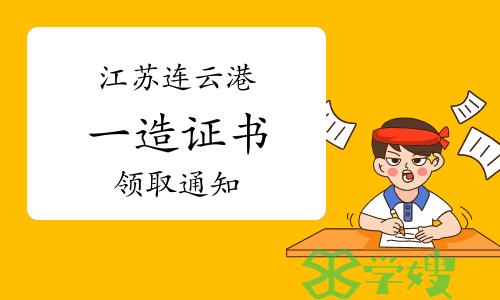 江苏连云港
一造证书
领取通知

学嫂